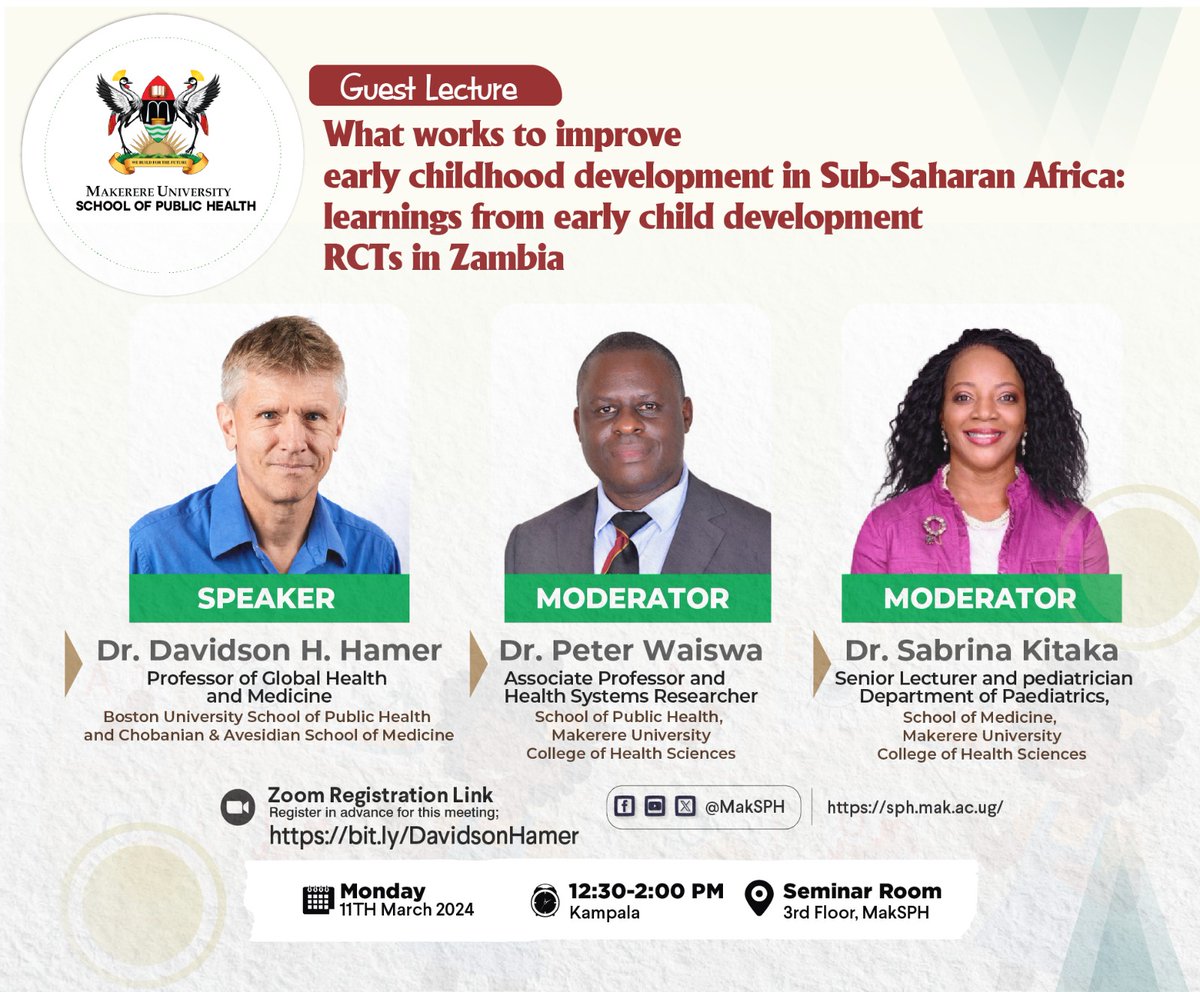 WE BUILD FOR THE FUTURE
MAKERERE UNIVERSITY
SCHOOL OF PUBLIC HEALTH

Guest Lecture

What works to improve early childhood development in Sub-Saharan Africa: learnings from early child development RCTs in Zambia

SPEAKER
Dr. Davidson H. Hamer
Professor of Global Health and Medicine
Boston University School of Public Health and Chobanian & Avesidian School of Medicine

MODERATOR
Dr. Peter Waiswa
Associate Professor and Health Systems Researcher
School of Public Health, Makerere University College of Health Sciences

MODERATOR
Dr. Sabrina Kitaka
Senior Lecturer and pediatrician Department of Paediatrics,
School of Medicine, Makerere University College of Health Sciences

Zoom Registration Link
Register in advance for this meeting;
https://bit.ly/DavidsonHamer

@MakSPH
https://sph.mak.ac.ug/

Monday
11TH March 2024

12:30-2:00 PM
Kampala

Seminar Room
3rd Floor, MakSPH